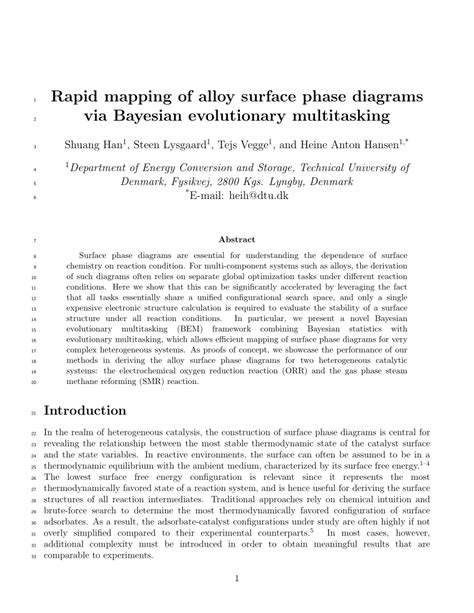 1 Rapid mapping of alloy surface phase diagrams
2 via Bayesian evolutionary multitasking

3 Shuang Han$^1$, Steen Lysgaard$^1$, Tejs Vegge$^1$, and Heine Anton Hansen$^{1,*}$

4 $^1$Department of Energy Conversion and Storage, Technical University of
5 Denmark, Fysikvej, 2800 Kgs. Lyngby, Denmark
6 $^*$E-mail: heih@dtu.dk

7 Abstract

8 Surface phase diagrams are essential for understanding the dependence of surface
9 chemistry on reaction condition. For multi-component systems such as alloys, the derivation
10 of such diagrams often relies on separate global optimization tasks under different reaction
11 conditions. Here we show that this can be significantly accelerated by leveraging the fact
12 that all tasks essentially share a unified configurational search space, and only a single
13 expensive electronic structure calculation is required to evaluate the stability of a surface
14 structure under all reaction conditions. In particular, we present a novel Bayesian
15 evolutionary multitasking (BEM) framework combining Bayesian statistics with
16 evolutionary multitasking, which allows efficient mapping of surface phase diagrams for very
17 complex heterogeneous systems. As proofs of concept, we showcase the performance of our
18 methods in deriving the alloy surface phase diagrams for two heterogeneous catalytic
19 systems: the electrochemical oxygen reduction reaction (ORR) and the gas phase steam
20 methane reforming (SMR) reaction.

21 Introduction

22 In the realm of heterogeneous catalysis, the construction of surface phase diagrams is central for
23 revealing the relationship between the most stable thermodynamic state of the catalyst surface
24 and the state variables. In reactive environments, the surface can often be assumed to be in a
25 thermodynamic equilibrium with the ambient medium, characterized by its surface free energy.$^{1-4}$
26 The lowest surface free energy configuration is relevant since it represents the most
27 thermodynamically favored state of a reaction system, and is hence useful for deriving the surface
28 structures of all reaction intermediates. Traditional approaches rely on chemical intuition and
29 brute-force search to determine the most thermodynamically favored configuration of surface
30 adsorbates. As a result, the adsorbate-catalyst configurations under study are often highly if not
31 overly simplified compared to their experimental counterparts.$^5$ In most cases, however,
32 additional complexity must be introduced in order to obtain meaningful results that are
33 comparable to experiments.

1